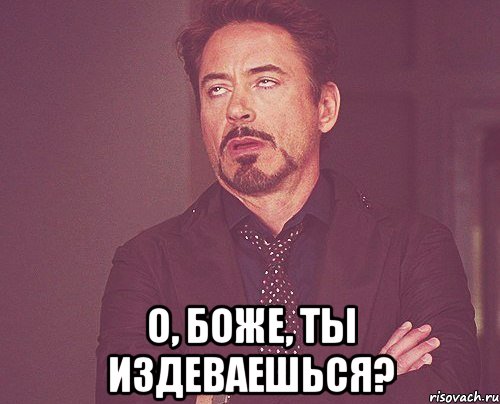 О, БОЖЕ, ТЫ ИЗДЕВАЕШЬСЯ?

risovach.ru